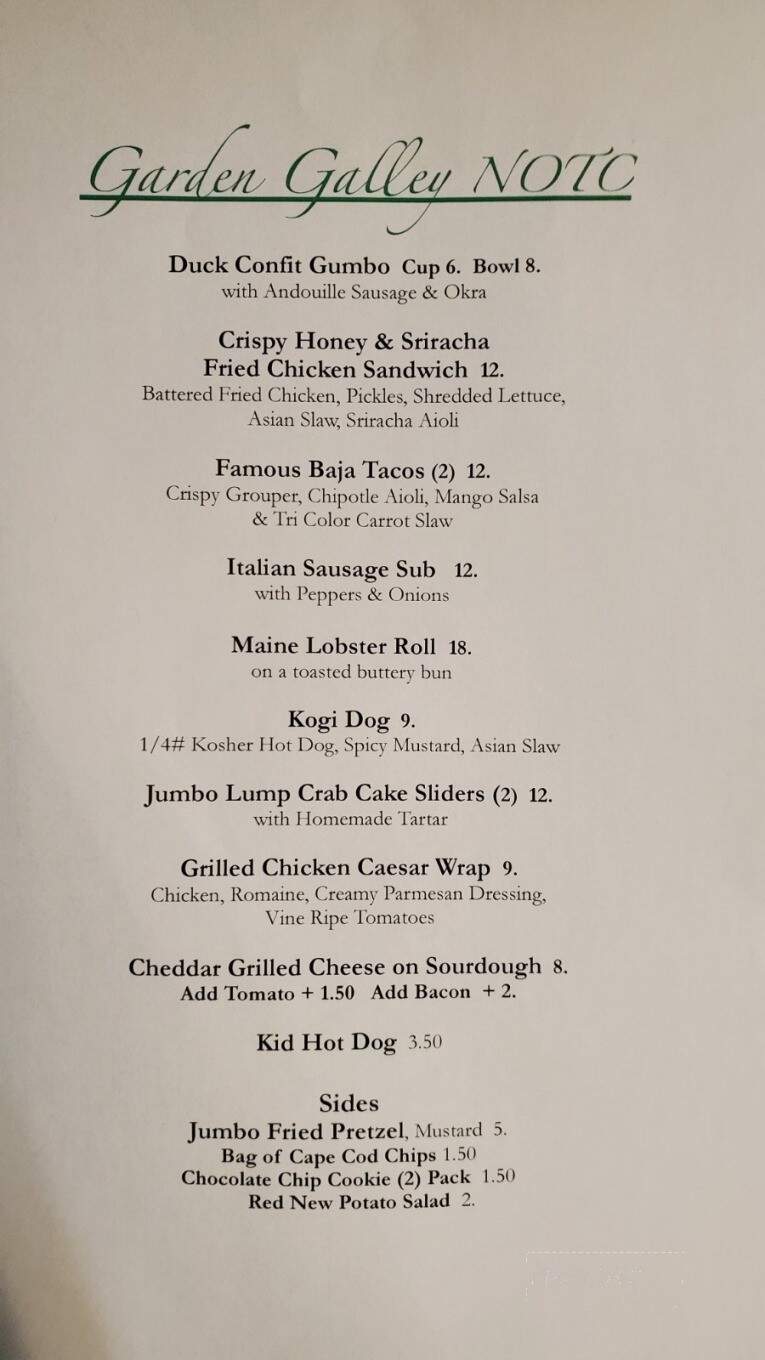 Garden Galley NOTC

Duck Confit Gumbo Cup 6. Bowl 8.
with Andouille Sausage & Okra

Crispy Honey & Sriracha Fried Chicken Sandwich 12.
Battered Fried Chicken, Pickles, Shredded Lettuce, Asian Slaw, Sriracha Aioli

Famous Baja Tacos (2) 12.
Crispy Grouper, Chipotle Aioli, Mango Salsa & Tri Color Carrot Slaw

Italian Sausage Sub 12.
with Peppers & Onions

Maine Lobster Roll 18.
on a toasted buttery bun

Kogi Dog 9.
1/4# Kosher Hot Dog, Spicy Mustard, Asian Slaw

Jumbo Lump Crab Cake Sliders (2) 12.
with Homemade Tartar

Grilled Chicken Caesar Wrap 9.
Chicken, Romaine, Creamy Parmesan Dressing, Vine Ripe Tomatoes

Cheddar Grilled Cheese on Sourdough 8.
Add Tomato + 1.50 Add Bacon + 2.

Kid Hot Dog 3.50

Sides
Jumbo Fried Pretzel, Mustard 5.
Bag of Cape Cod Chips 1.50
Chocolate Chip Cookie (2) Pack 1.50
Red New Potato Salad 2.